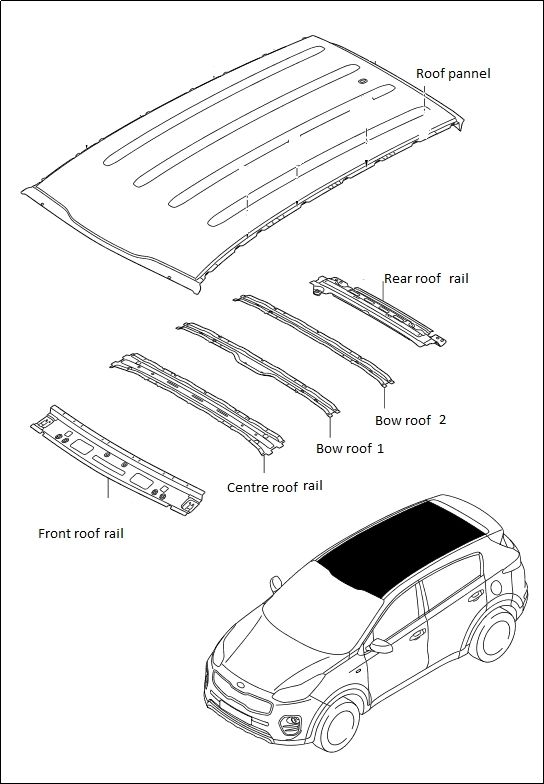 Roof pannel

Rear roof rail

Bow roof 2

Bow roof 1

Centre roof rail

Front roof rail